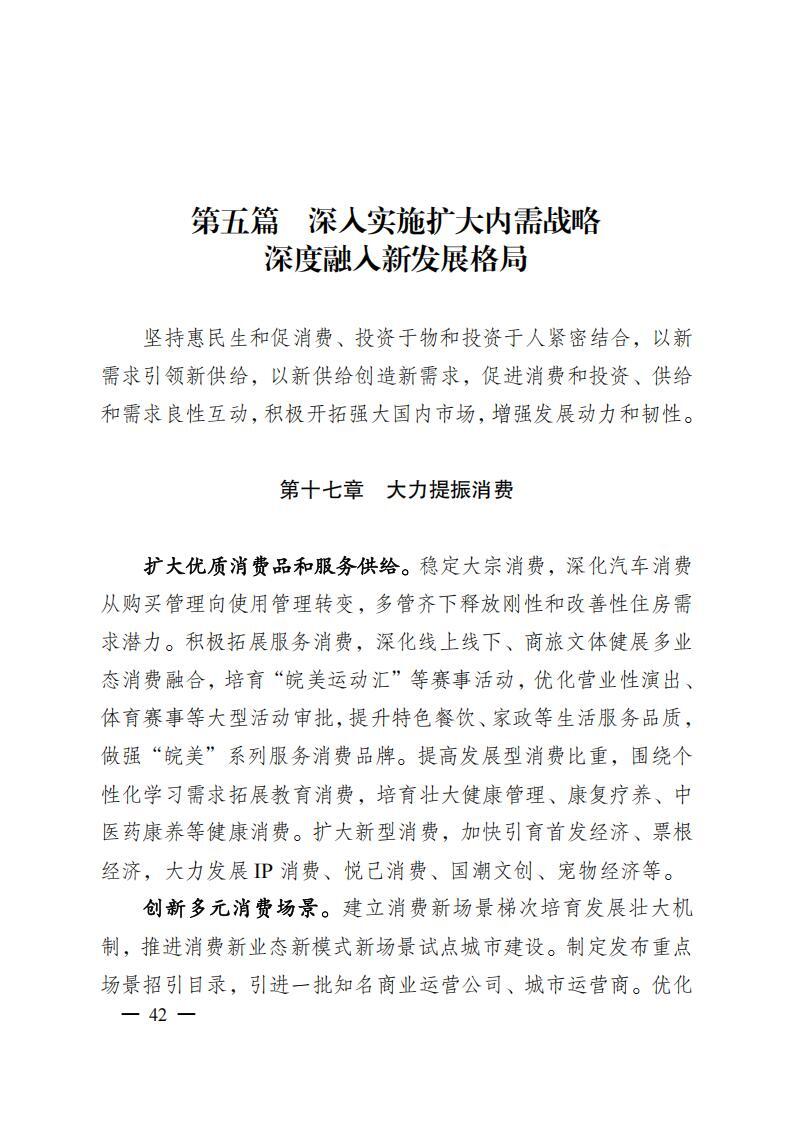 第五篇　深入实施扩大内需战略
深度融入新发展格局

坚持惠民生和促消费、投资于物和投资于人紧密结合，以新需求引领新供给，以新供给创造新需求，促进消费和投资、供给和需求良性互动，积极开拓强大国内市场，增强发展动力和韧性。

第十七章　大力提振消费

扩大优质消费品和服务供给。稳定大宗消费，深化汽车消费从购买管理向使用管理转变，多管齐下释放刚性和改善性住房需求潜力。积极拓展服务消费，深化线上线下、商旅文体健展多业态消费融合，培育“皖美运动汇”等赛事活动，优化营业性演出、体育赛事等大型活动审批，提升特色餐饮、家政等生活服务品质，做强“皖美”系列服务消费品牌。提高发展型消费比重，围绕个性化学习需求拓展教育消费，培育壮大健康管理、康复疗养、中医药康养等健康消费。扩大新型消费，加快引育首发经济、票根经济，大力发展 IP 消费、悦己消费、国潮文创、宠物经济等。

创新多元消费场景。建立消费新场景梯次培育发展壮大机制，推进消费新业态新模式新场景试点城市建设。制定发布重点场景招引目录，引进一批知名商业运营公司、城市运营商。优化

— 42 —